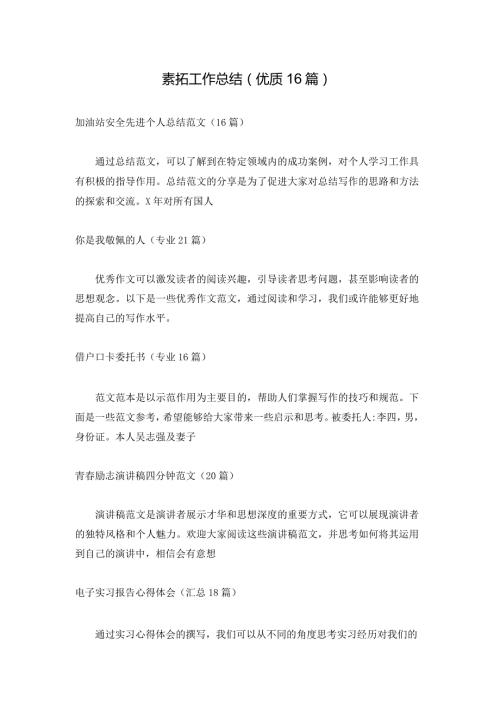 素拓工作总结（优质16篇）

加油站安全先进个人总结范文（16篇）

通过总结范文，可以了解到在特定领域内的成功案例，对个人学习工作具有积极的指导作用。总结范文的分享是为了促进大家对总结写作的思路和方法的探索和交流。X年对所有国人

你是我敬佩的人（专业21篇）

优秀作文可以激发读者的阅读兴趣，引导读者思考问题，甚至影响读者的思想观念。以下是一些优秀作文范文，通过阅读和学习，我们或许能够更好地提高自己的写作水平。

借户口卡委托书（专业16篇）

范文范本是以示范作用为主要目的，帮助人们掌握写作的技巧和规范。下面是一些范文参考，希望能够给大家带来一些启示和思考。被委托人:李四，男，身份证。本人吴志强及妻子

青春励志演讲稿四分钟范文（20篇）

演讲稿范文是演讲者展示才华和思想深度的重要方式，它可以展现演讲者的独特风格和个人魅力。欢迎大家阅读这些演讲稿范文，并思考如何将其运用到自己的演讲中，相信会有意想

电子实习报告心得体会（汇总18篇）

通过实习心得体会的撰写，我们可以从不同的角度思考实习经历对我们的